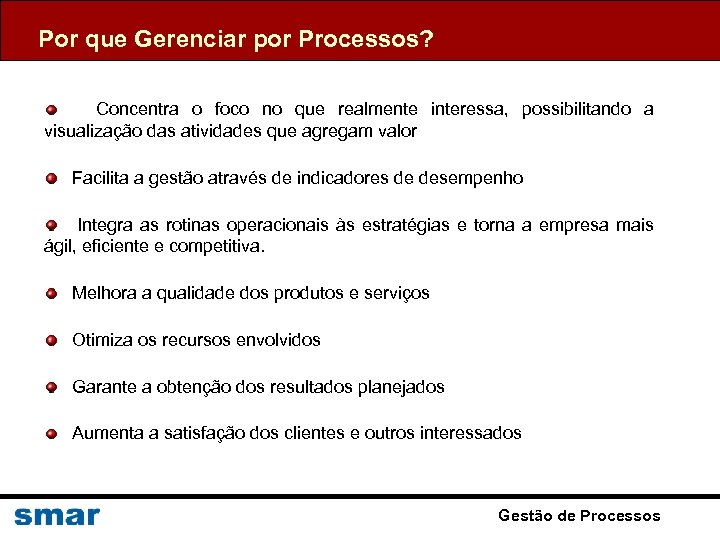 Por que Gerenciar por Processos?

Concentra o foco no que realmente interessa, possibilitando a visualização das atividades que agregam valor

Facilita a gestão através de indicadores de desempenho

Integra as rotinas operacionais às estratégias e torna a empresa mais ágil, eficiente e competitiva.

Melhora a qualidade dos produtos e serviços

Otimiza os recursos envolvidos

Garante a obtenção dos resultados planejados

Aumenta a satisfação dos clientes e outros interessados

smar

Gestão de Processos